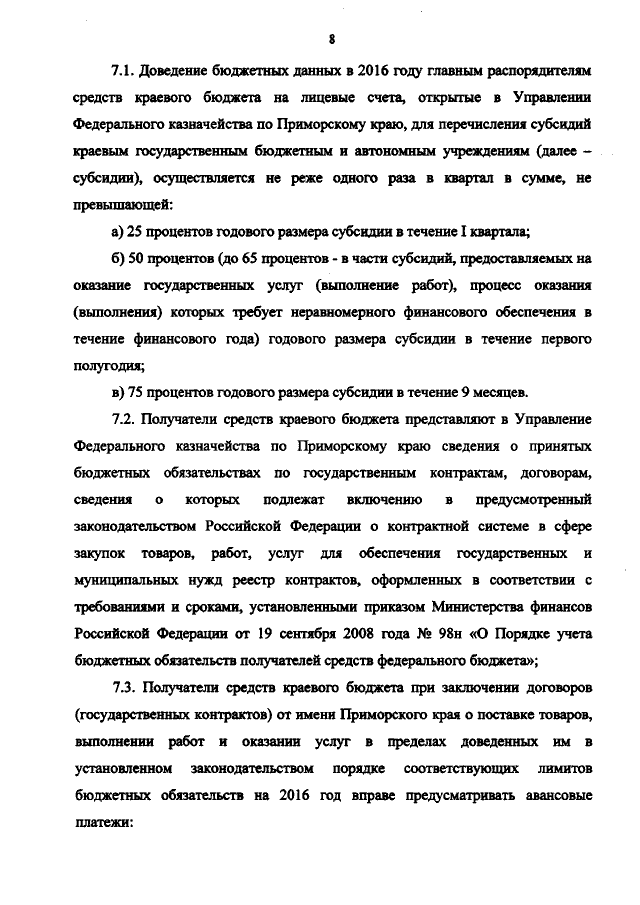 8

7.1. Доведение бюджетных данных в 2016 году главным распорядителям средств краевого бюджета на лицевые счета, открытые в Управлении Федерального казначейства по Приморскому краю, для перечисления субсидий краевым государственным бюджетным и автономным учреждениям (далее – субсидии), осуществляется не реже одного раза в квартал в сумме, не превышающей:

а) 25 процентов годового размера субсидии в течение I квартала;

б) 50 процентов (до 65 процентов - в части субсидий, предоставляемых на оказание государственных услуг (выполнение работ), процесс оказания (выполнения) которых требует неравномерного финансового обеспечения в течение финансового года) годового размера субсидии в течение первого полугодия;

в) 75 процентов годового размера субсидии в течение 9 месяцев.

7.2. Получатели средств краевого бюджета представляют в Управление Федерального казначейства по Приморскому краю сведения о принятых бюджетных обязательствах по государственным контрактам, договорам, сведения о которых подлежат включению в предусмотренный законодательством Российской Федерации о контрактной системе в сфере закупок товаров, работ, услуг для обеспечения государственных и муниципальных нужд реестр контрактов, оформленных в соответствии с требованиями и сроками, установленными приказом Министерства финансов Российской Федерации от 19 сентября 2008 года № 98н «О Порядке учета бюджетных обязательств получателей средств федерального бюджета»;

7.3. Получатели средств краевого бюджета при заключении договоров (государственных контрактов) от имени Приморского края о поставке товаров, выполнении работ и оказании услуг в пределах доведенных им в установленном законодательством порядке соответствующих лимитов бюджетных обязательств на 2016 год вправе предусматривать авансовые платежи: